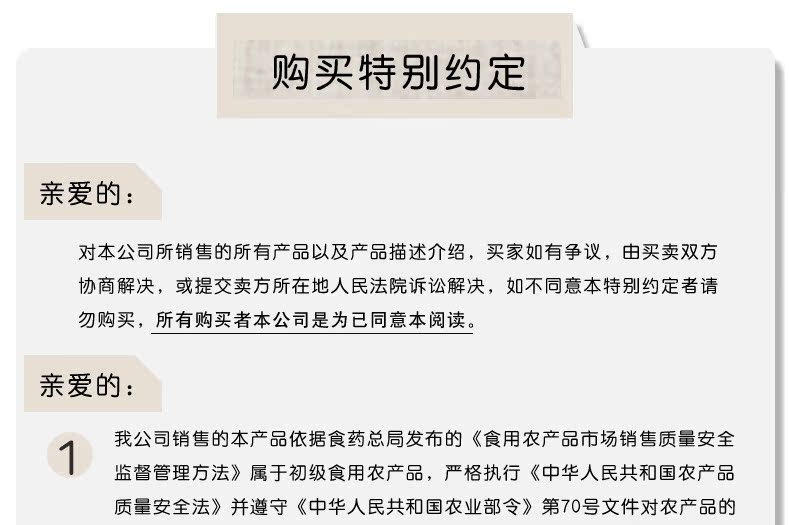 购买特别约定

亲爱的：

对本公司所销售的所有产品以及产品描述介绍，买家如有争议，由买卖双方协商解决，或提交卖方所在地人民法院诉讼解决，如不同意本特别约定者请勿购买，所有购买者本公司是为已同意本阅读。

亲爱的：

1

我公司销售的本产品依据食药总局发布的《食用农产品市场销售质量安全监督管理方法》属于初级食用农产品，严格执行《中华人民共和国农产品质量安全法》并遵守《中华人民共和国农业部令》第70号文件对农产品的